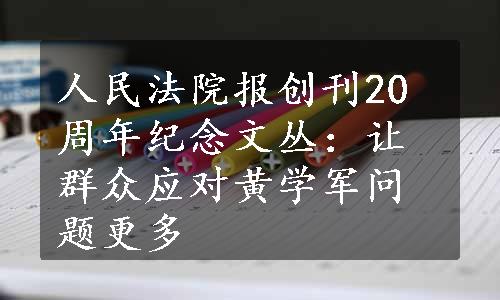 人民法院报创刊20周年纪念文丛：让群众应对黄学军问题更多